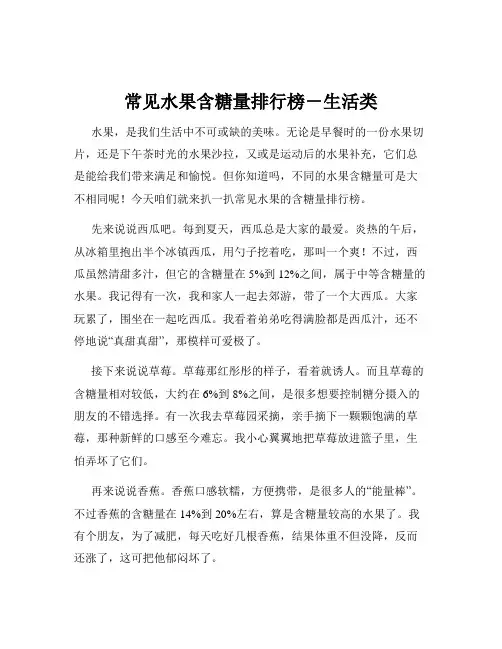 常见水果含糖量排行榜－生活类

水果，是我们生活中不可或缺的美味。无论是早餐时的一份水果切片，还是下午茶时光的水果沙拉，又或是运动后的水果补充，它们总是能给我们带来满足和愉悦。但你知道吗，不同的水果含糖量可是大不相同呢！今天咱们就来扒一扒常见水果的含糖量排行榜。

先来说说西瓜吧。每到夏天，西瓜总是大家的最爱。炎热的午后，从冰箱里抱出半个冰镇西瓜，用勺子挖着吃，那叫一个爽！不过，西瓜虽然清甜多汁，但它的含糖量在 5%到 12%之间，属于中等含糖量的水果。我记得有一次，我和家人一起去郊游，带了一个大西瓜。大家玩累了，围坐在一起吃西瓜。我看着弟弟吃得满脸都是西瓜汁，还不停地说“真甜真甜”，那模样可爱极了。

接下来说说草莓。草莓那红彤彤的样子，看着就诱人。而且草莓的含糖量相对较低，大约在 6%到 8%之间，是很多想要控制糖分摄入的朋友的不错选择。有一次我去草莓园采摘，亲手摘下一颗颗饱满的草莓，那种新鲜的口感至今难忘。我小心翼翼地把草莓放进篮子里，生怕弄坏了它们。

再来说说香蕉。香蕉口感软糯，方便携带，是很多人的“能量棒”。不过香蕉的含糖量在 14%到 20%左右，算是含糖量较高的水果了。我有个朋友，为了减肥，每天吃好几根香蕉，结果体重不但没降，反而还涨了，这可把他郁闷坏了。